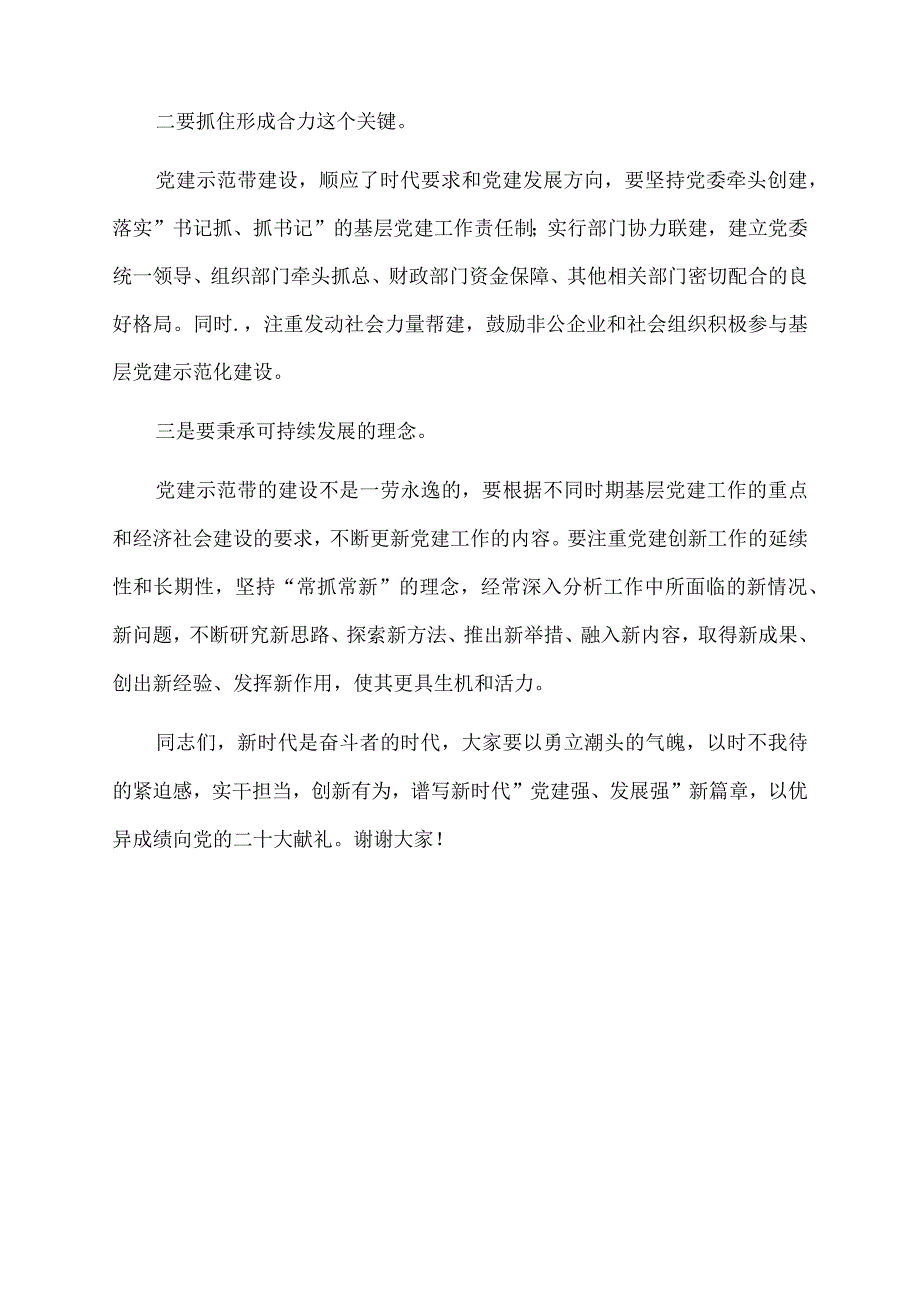 二要抓住形成合力这个关键。

党建示范带建设，顺应了时代要求和党建发展方向，要坚持党委牵头创建，落实”书记抓、抓书记”的基层党建工作责任制;实行部门协力联建，建立党委统一领导、组织部门牵头抓总、财政部门资金保障、其他相关部门密切配合的良好格局。同时.，注重发动社会力量帮建，鼓励非公企业和社会组织积极参与基层党建示范化建设。

三是要秉承可持续发展的理念。

党建示范带的建设不是一劳永逸的，要根据不同时期基层党建工作的重点和经济社会建设的要求，不断更新党建工作的内容。要注重党建创新工作的延续性和长期性，坚持“常抓常新”的理念，经常深入分析工作中所面临的新情况、新问题，不断研究新思路、探索新方法、推出新举措、融入新内容，取得新成果、创出新经验、发挥新作用，使其更具生机和活力。

同志们，新时代是奋斗者的时代，大家要以勇立潮头的气魄，以时不我待的紧迫感，实干担当，创新有为，谱写新时代”党建强、发展强”新篇章，以优异成绩向党的二十大献礼。谢谢大家！